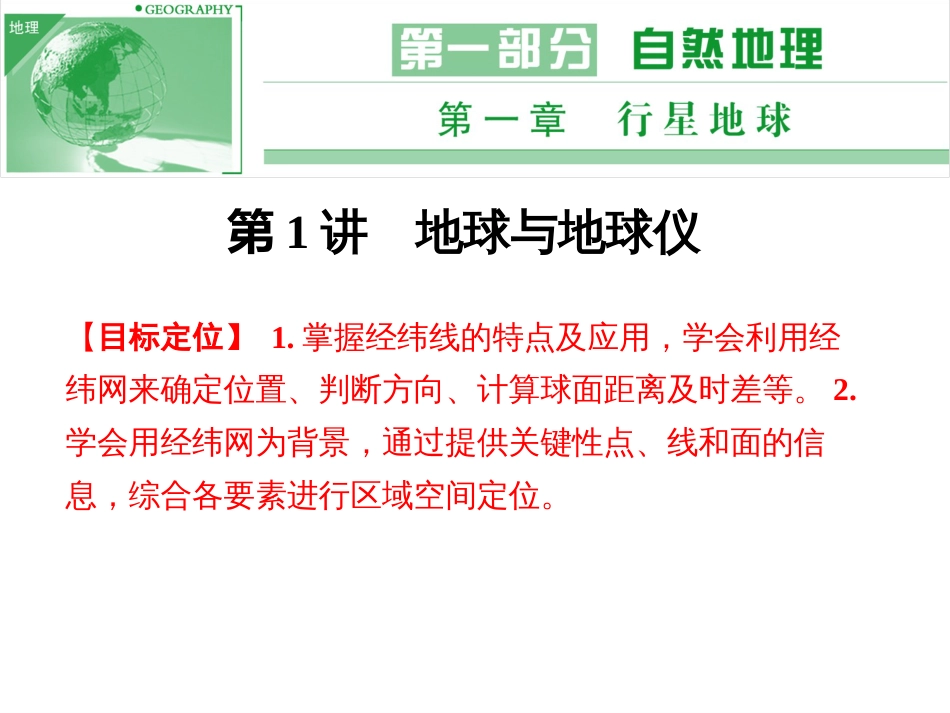 地理

GEOGRAPHY

第一部分 自然地理

第一章 行星地球

第 1 讲 地球与地球仪

【目标定位】 1. 掌握经纬线的特点及应用，学会利用经纬网来确定位置、判断方向、计算球面距离及时差等。 2. 学会用经纬网为背景，通过提供关键性点、线和面的信息，综合各要素进行区域空间定位。